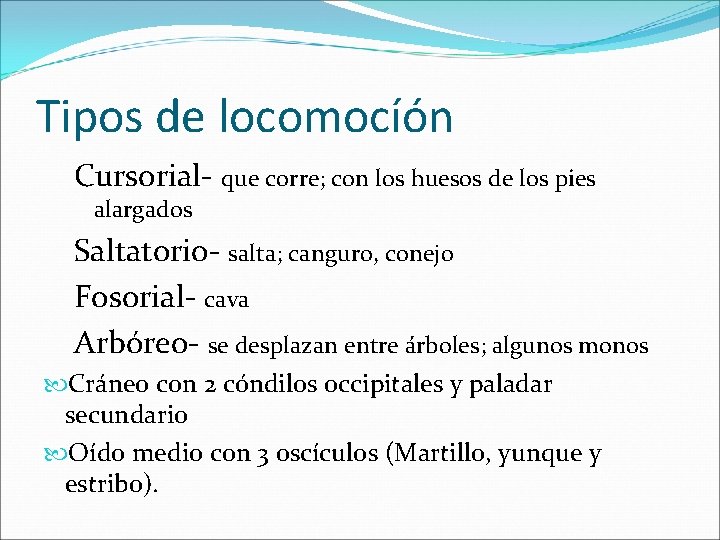 Tipos de locomoción

Cursorial- que corre; con los huesos de los pies alargados

Saltatorio- salta; canguro, conejo

Fosorial- cava

Arbóreo- se desplazan entre árboles; algunos monos

Cráneo con 2 cóndilos occipitales y paladar secundario

Oído medio con 3 oscículos (Martillo, yunque y estribo).